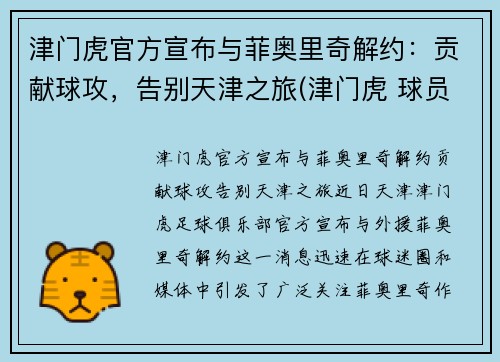 津门虎官方宣布与菲奥里奇解约：贡献球攻，告别天津之旅(津门虎 球员

津门虎官方宣布与菲奥里奇解约贡献球攻告别天津之旅近日天津津门虎足球俱乐部官方宣布与外援菲奥里奇解约这一消息迅速在球迷圈和媒体中引发了广泛关注菲奥里奇作